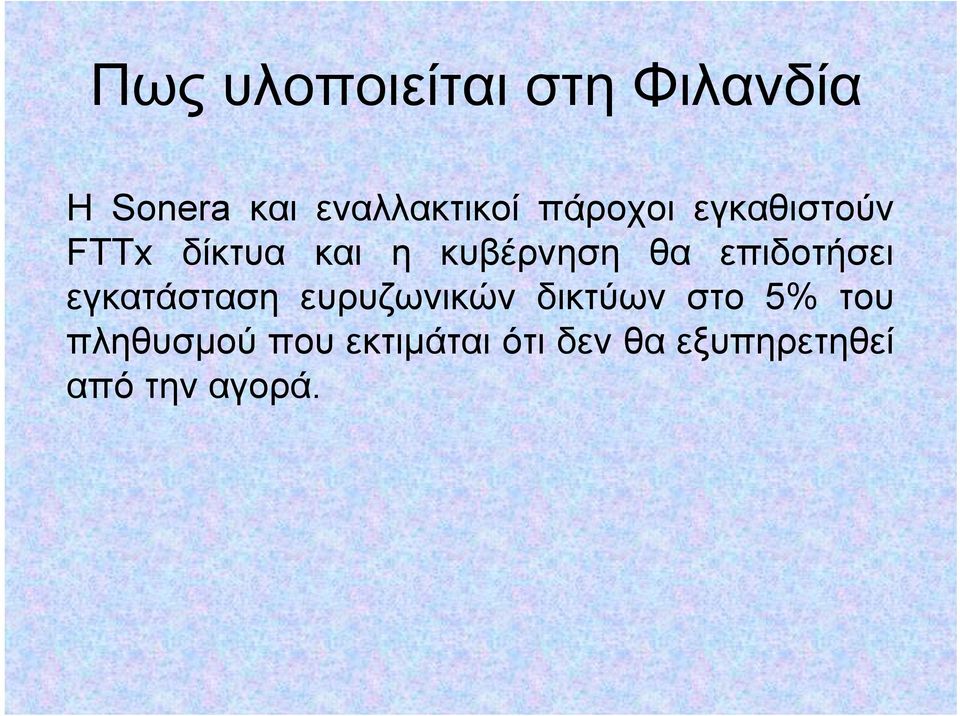 Πως υλοποιείται στη Φιλανδία

Η Sonera και εναλλακτικοί πάροχοι εγκαθιστούν FTTx δίκτυα και η κυβέρνηση θα επιδοτήσει εγκατάσταση ευρυζωνικών δικτύων στο 5% του πληθυσμού που εκτιμάται ότι δεν θα εξυπηρετηθεί από την αγορά.